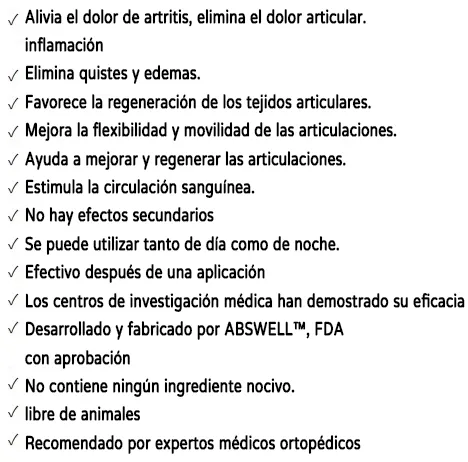 ✓ Alivia el dolor de artritis, elimina el dolor articular. inflamación
✓ Elimina quistes y edemas.
✓ Favorece la regeneración de los tejidos articulares.
✓ Mejora la flexibilidad y movilidad de las articulaciones.
✓ Ayuda a mejorar y regenerar las articulaciones.
✓ Estimula la circulación sanguínea.
✓ No hay efectos secundarios
✓ Se puede utilizar tanto de día como de noche.
✓ Efectivo después de una aplicación
✓ Los centros de investigación médica han demostrado su eficacia
✓ Desarrollado y fabricado por ABSWELL™, FDA con aprobación
✓ No contiene ningún ingrediente nocivo.
✓ libre de animales
✓ Recomendado por expertos médicos ortopédicos